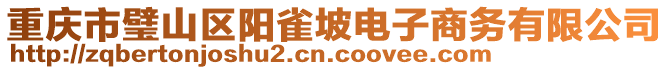 重庆市璧山区阳雀坡电子商务有限公司
http://zqbertonjoshu2.cn.coovee.com